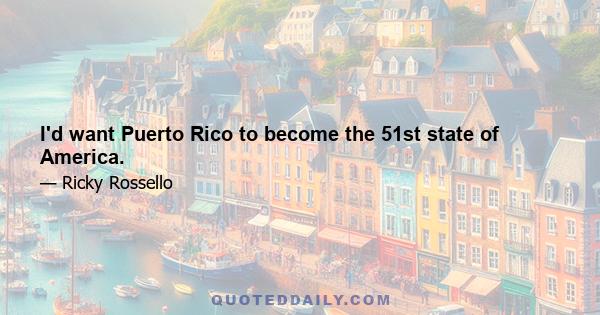 I'd want Puerto Rico to become the 51st state of America.

— Ricky Rossello

QUOTEDDAILY.COM